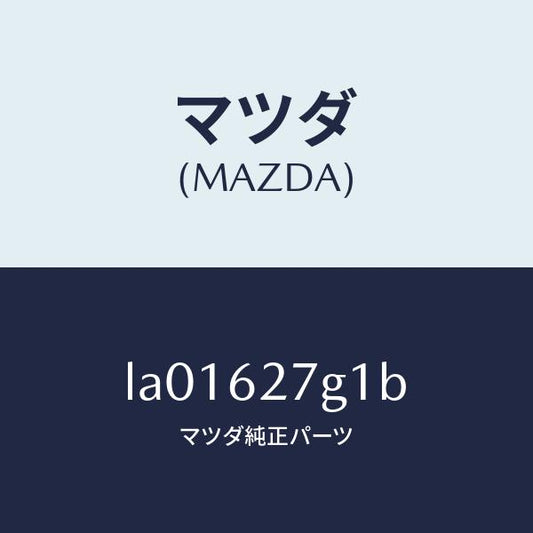 マツダ
(MAZDA)

la01627g1b
マツダ純正パーツ